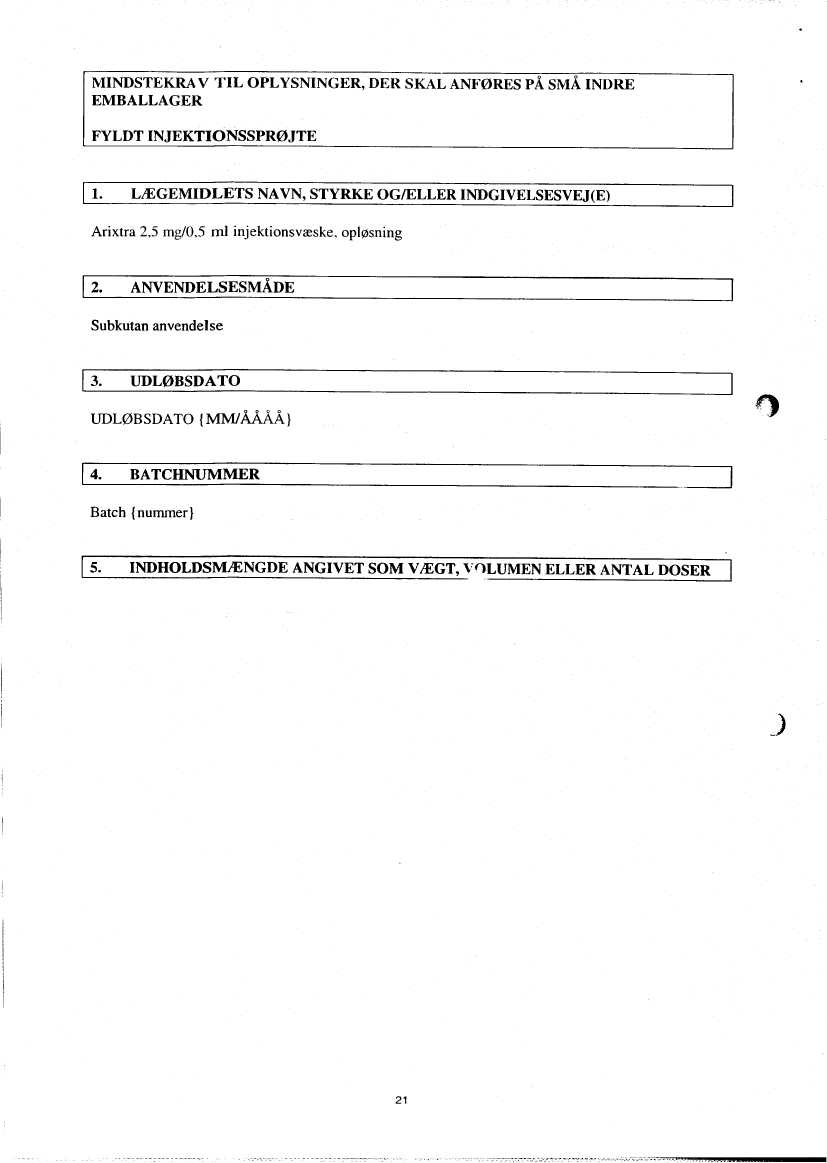 MINDSTEKRAV TIL OPLYSNINGER, DER SKAL ANFØRES PÅ SMÅ INDRE EMBALLAGER

FYLDT INJEKTIONSSPRØJTE

1. LÆGEMIDLETS NAVN, STYRKE OG/ELLER INDGIVELSESVEJ(E)

Arixtra 2,5 mg/0,5 ml injektionsvæske, opløsning

2. ANVENDELSESMÅDE

Subkutan anvendelse

3. UDLØBSDATO

UDLØBSDATO {MM/ÅÅÅÅ}

4. BATCHNUMMER

Batch {nummer}

5. INDHOLDSMÆNGDE ANGIVET SOM VÆGT, VOLUMEN ELLER ANTAL DOSER

21